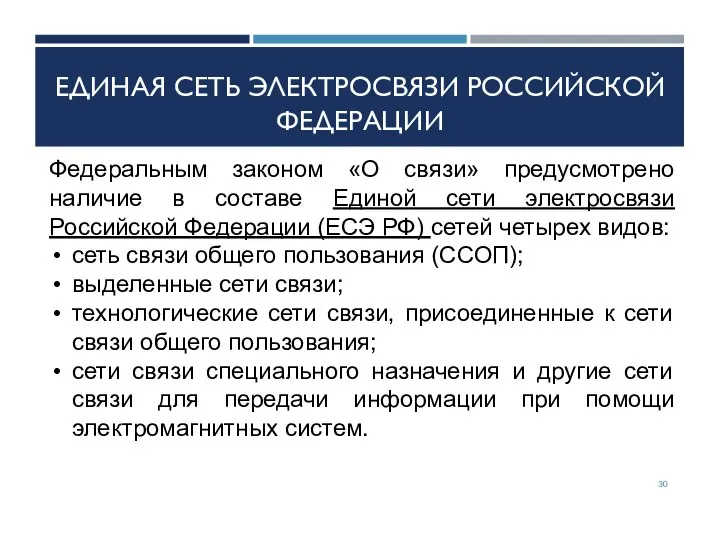 ЕДИНАЯ СЕТЬ ЭЛЕКТРОСВЯЗИ РОССИЙСКОЙ ФЕДЕРАЦИИ

Федеральным законом «О связи» предусмотрено наличие в составе Единой сети электросвязи Российской Федерации (ЕСЭ РФ) сетей четырех видов:

• сеть связи общего пользования (ССОП);
• выделенные сети связи;
• технологические сети связи, присоединенные к сети связи общего пользования;
• сети связи специального назначения и другие сети связи для передачи информации при помощи электромагнитных систем.

30